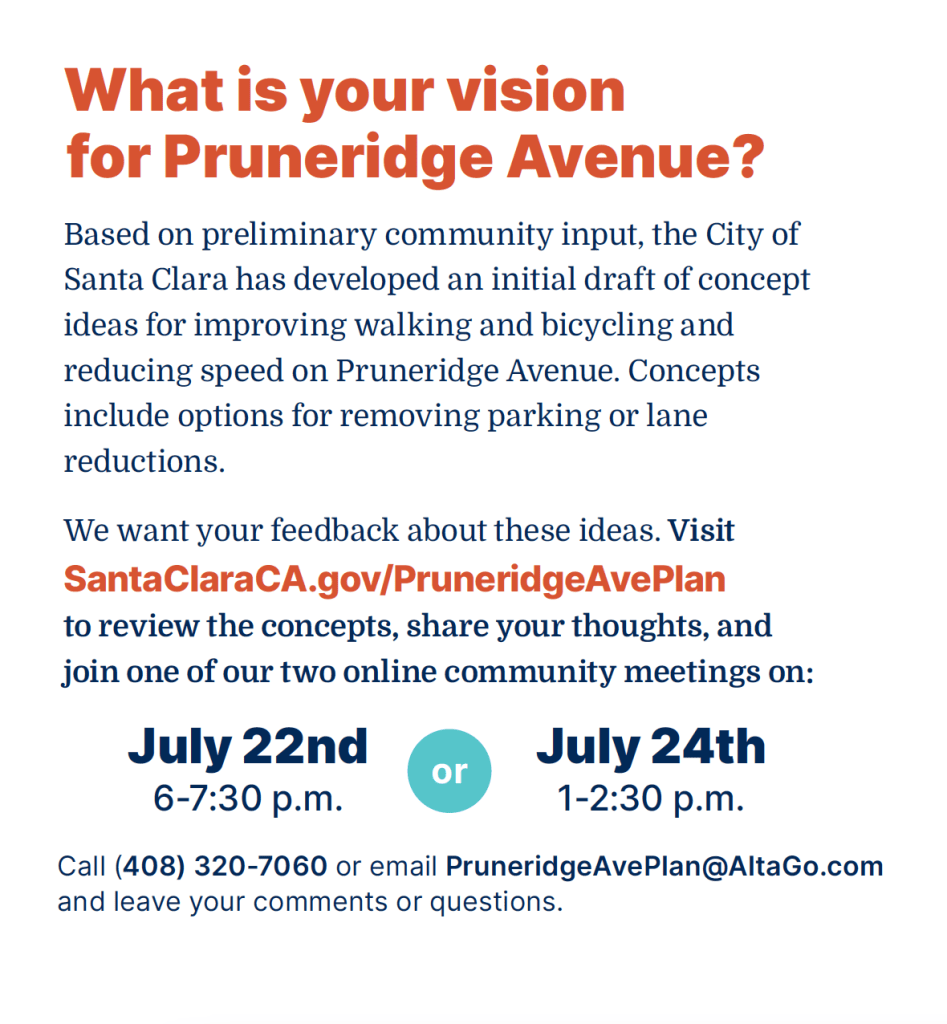 What is your vision
for Pruneridge Avenue?

Based on preliminary community input, the City of Santa Clara has developed an initial draft of concept ideas for improving walking and bicycling and reducing speed on Pruneridge Avenue. Concepts include options for removing parking or lane reductions.

We want your feedback about these ideas. Visit SantaClaraCA.gov/PruneridgeAvePlan to review the concepts, share your thoughts, and join one of our two online community meetings on:

July 22nd
6-7:30 p.m.

or

July 24th
1-2:30 p.m.

Call (408) 320-7060 or email PruneridgeAvePlan@AltaGo.com and leave your comments or questions.